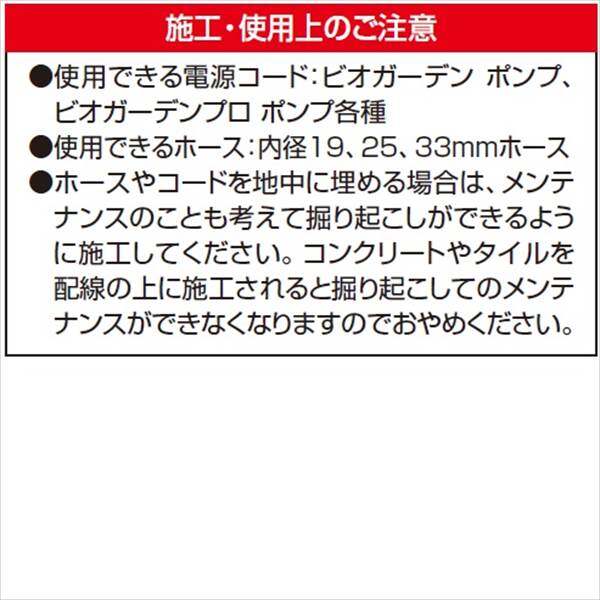 施工・使用上のご注意

●使用できる電源コード：ビオガーデン ポンプ、ビオガーデンプロ ポンプ各種
●使用できるホース：内径19、25、33mmホース
●ホースやコードを地中に埋める場合は、メンテナンスのことも考えて掘り起こしができるように施工してください。コンクリートやタイルを配線の上に施工されると掘り起こしてのメンテナンスができなくなりますのでおやめください。